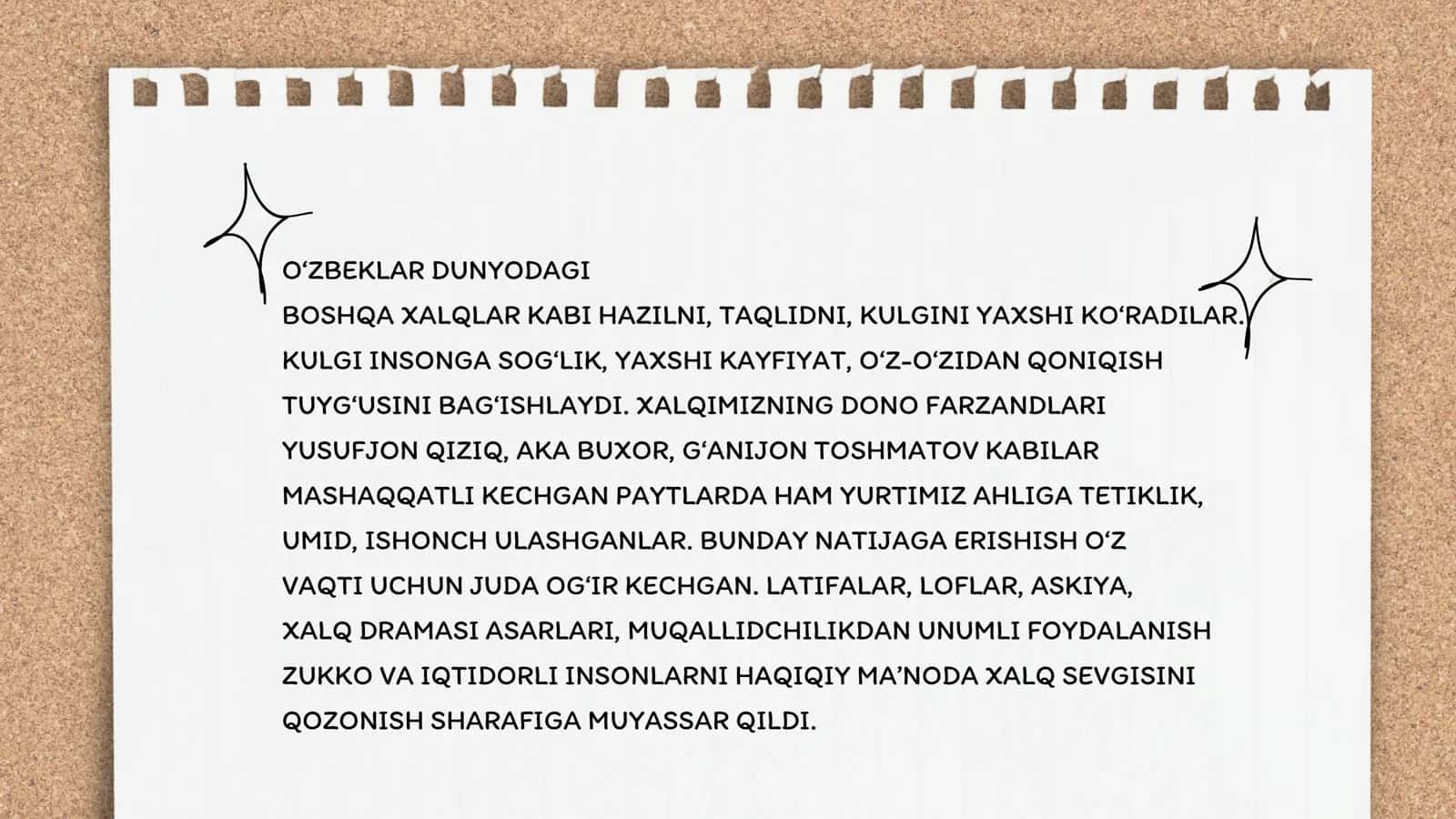 O‘ZBEKLAR DUNYODAGI
BOSHQA XALQLAR KABI HAZILNI, TAQLIDNI, KULGINI YAXSHI KO‘RADILAR. KULGI INSONGA SOG‘LIK, YAXSHI KAYFIYAT, O‘Z-O‘ZIDAN QONIQISH TUYG‘USINI BAG‘ISHLAYDI. XALQIMIZNING DONO FARZANDLARI YUSUFJON QIZIQ, AKA BUXOR, G‘ANIJON TOSHMATOV KABILAR MASHAQQATLI KECHGAN PAYTLARDA HAM YURTIMIZ AHLIGA TETIKLIK, UMID, ISHONCH ULASHGANLAR. BUNDAY NATIJAGA ERISHISH O‘Z VAQTI UCHUN JUDA OG‘IR KECHGAN. LATIFALAR, LOFLAR, ASKIYA, XALQ DRAMASI ASARLARI, MUQALLIDCHILIKDAN UNUMLI FOYDALANISH ZUKKO VA IQTIDORLI INSONLARNI HAQIQIY MA’NODA XALQ SEVGISINI QOZONISH SHARAFIGA MUYASSAR QILDI.